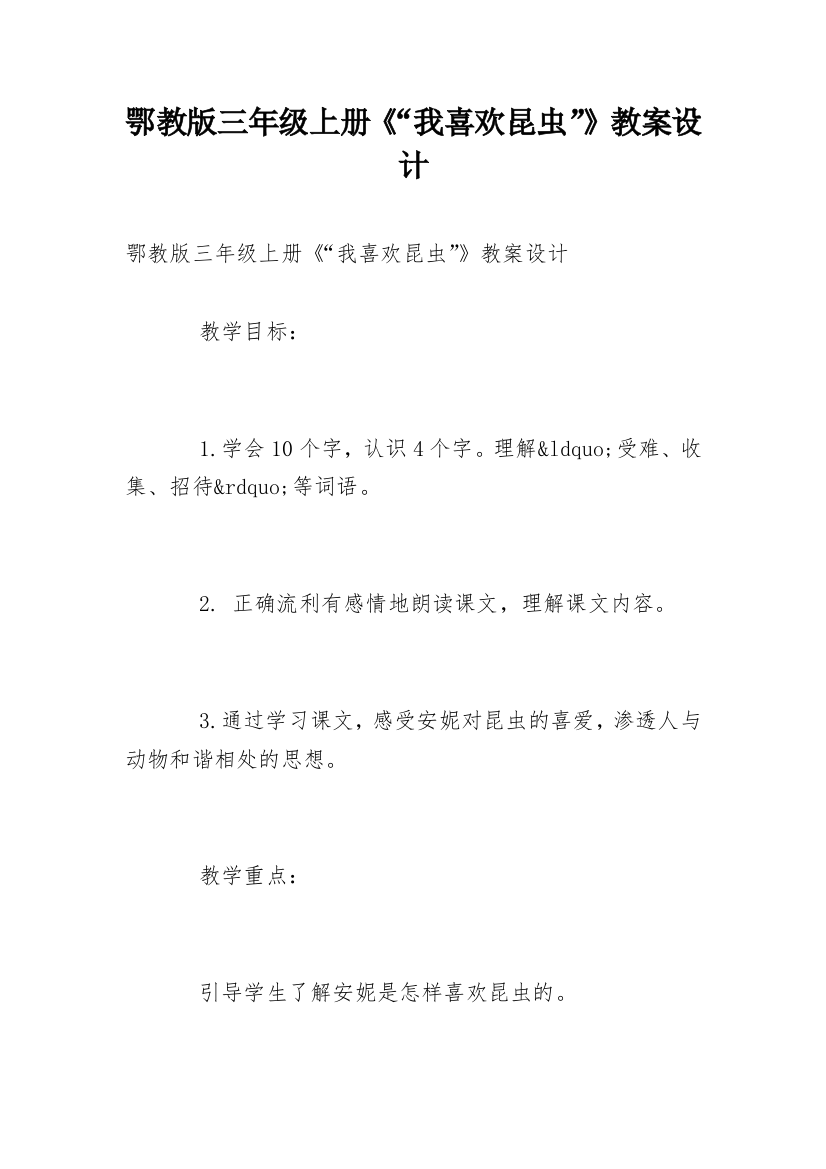 鄂教版三年级上册《“我喜欢昆虫”》教案设计

鄂教版三年级上册《“我喜欢昆虫”》教案设计

教学目标：

1.学会10个字，认识4个字。理解&ldquo;受难、收集、招待&rdquo;等词语。

2. 正确流利有感情地朗读课文，理解课文内容。

3.通过学习课文，感受安妮对昆虫的喜爱，渗透人与动物和谐相处的思想。

教学重点：

引导学生了解安妮是怎样喜欢昆虫的。